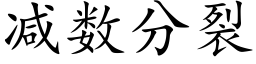 减数分裂